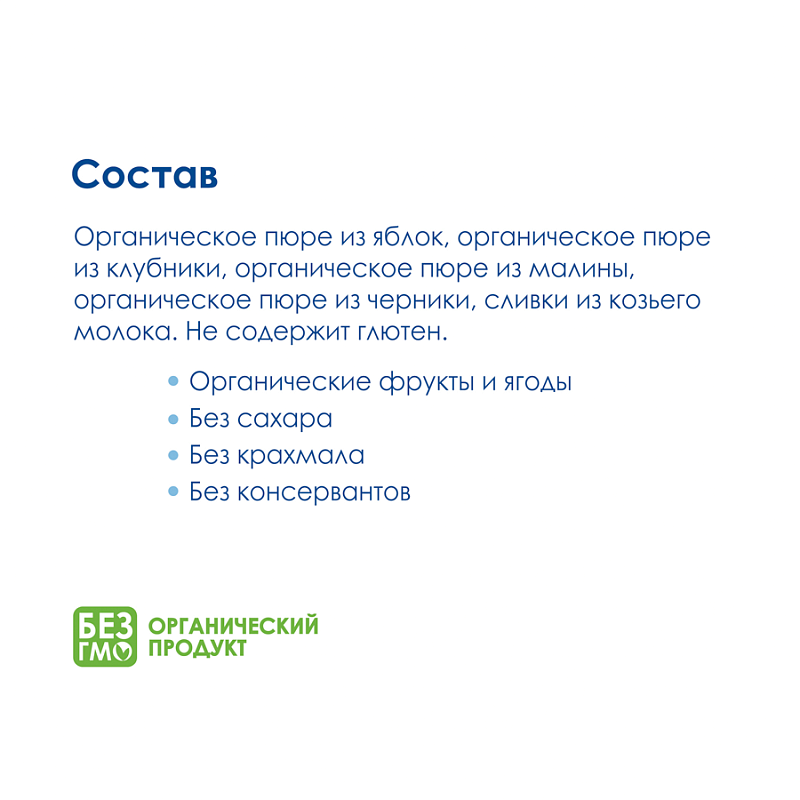 Состав

Органическое пюре из яблок, органическое пюре из клубники, органическое пюре из малины, органическое пюре из черники, сливки из козьего молока. Не содержит глютен.

• Органические фрукты и ягоды
• Без сахара
• Без крахмала
• Без консервантов

БЕЗ
ГМО
ОРГАНИЧЕСКИЙ
ПРОДУКТ